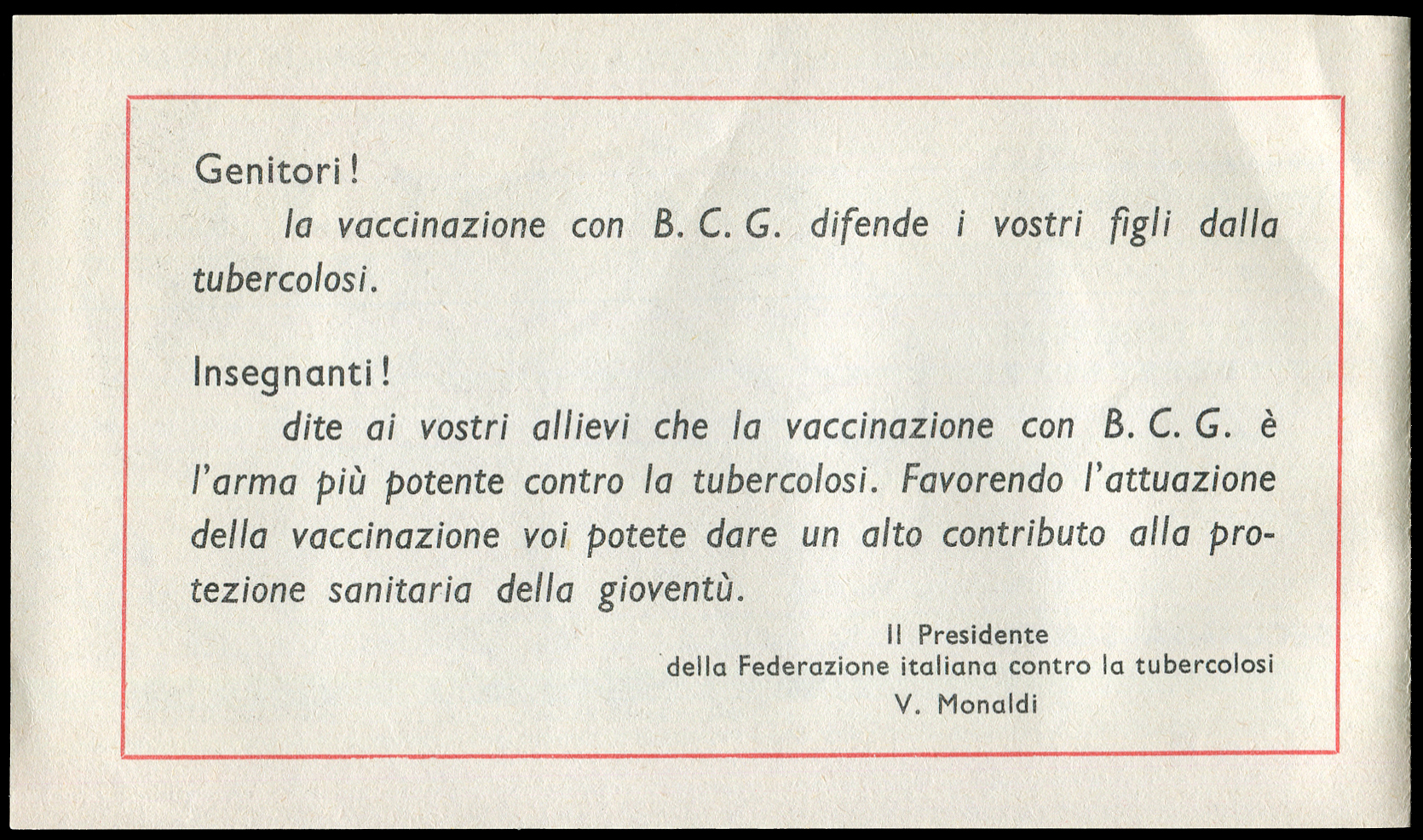 Genitori!

la vaccinazione con B. C. G. difende i vostri figli dalla tubercolosi.

Insegnanti!

dite ai vostri allievi che la vaccinazione con B. C. G. è l'arma più potente contro la tubercolosi. Favorendo l'attuazione della vaccinazione voi potete dare un alto contributo alla protezione sanitaria della gioventù.

Il Presidente
della Federazione italiana contro la tubercolosi
V. Monaldi